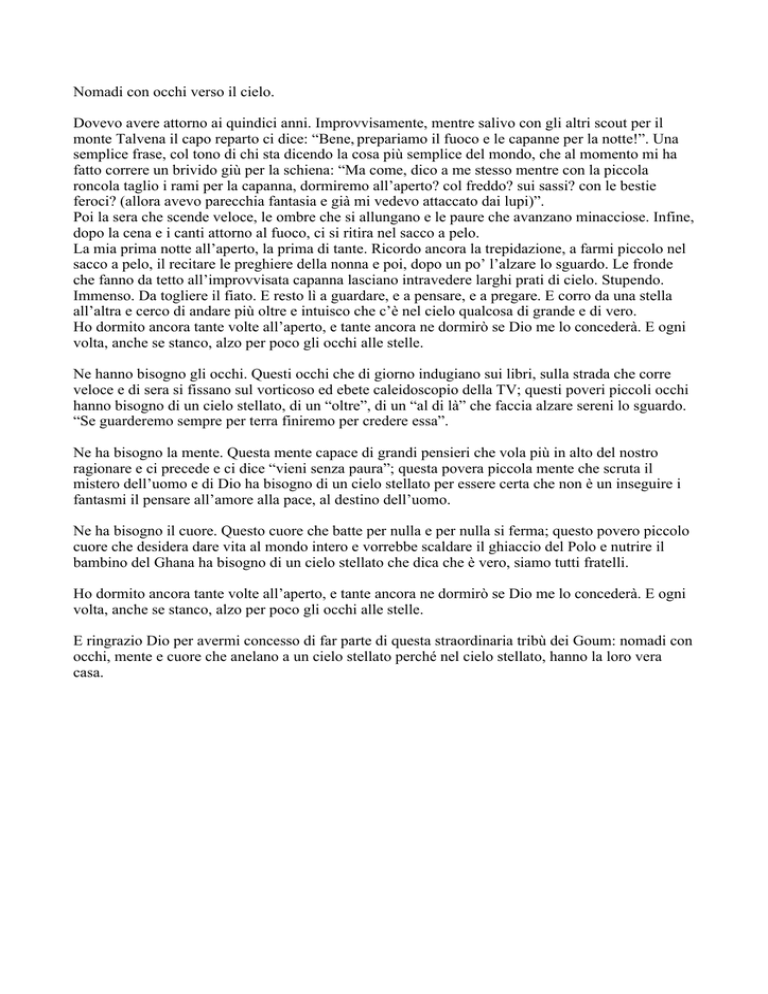 Nomadi con occhi verso il cielo.

Dovevo avere attorno ai quindici anni. Improvvisamente, mentre salivo con gli altri scout per il monte Talvena il capo reparto ci dice: “Bene, prepariamo il fuoco e le capanne per la notte!”. Una semplice frase, col tono di chi sta dicendo la cosa più semplice del mondo, che al momento mi ha fatto correre un brivido giù per la schiena: “Ma come, dico a me stesso mentre con la piccola roncola taglio i rami per la capanna, dormiremo all’aperto? col freddo? sui sassi? con le bestie feroci? (allora avevo parecchia fantasia e già mi vedevo attaccato dai lupi)”.
Poi la sera che scende veloce, le ombre che si allungano e le paure che avanzano minacciose. Infine, dopo la cena e i canti attorno al fuoco, ci si ritira nel sacco a pelo.
La mia prima notte all’aperto, la prima di tante. Ricordo ancora la trepidazione, a farmi piccolo nel sacco a pelo, il recitare le preghiere della nonna e poi, dopo un po’ l’alzare lo sguardo. Le fronde che fanno da tetto all’improvvisata capanna lasciano intravedere larghi prati di cielo. Stupendo. Immenso. Da togliere il fiato. E resto lì a guardare, e a pensare, e a pregare. E corro da una stella all’altra e cerco di andare più oltre e intuisco che c’è nel cielo qualcosa di grande e di vero.
Ho dormito ancora tante volte all’aperto, e tante ancora ne dormirò se Dio me lo concederà. E ogni volta, anche se stanco, alzo per poco gli occhi alle stelle.

Ne hanno bisogno gli occhi. Questi occhi che di giorno indugiano sui libri, sulla strada che corre veloce e di sera si fissano sul vorticoso ed ebete caleidoscopio della TV; questi poveri piccoli occhi hanno bisogno di un cielo stellato, di un “oltre”, di un “al di là” che faccia alzare sereni lo sguardo. “Se guarderemo sempre per terra finiremo per credere essa”.

Ne ha bisogno la mente. Questa mente capace di grandi pensieri che vola più in alto del nostro ragionare e ci precede e ci dice “vieni senza paura”; questa povera piccola mente che scruta il mistero dell’uomo e di Dio ha bisogno di un cielo stellato per essere certa che non è un inseguire i fantasmi il pensare all’amore alla pace, al destino dell’uomo.

Ne ha bisogno il cuore. Questo cuore che batte per nulla e per nulla si ferma; questo povero piccolo cuore che desidera dare vita al mondo intero e vorrebbe scaldare il ghiaccio del Polo e nutrire il bambino del Ghana ha bisogno di un cielo stellato che dica che è vero, siamo tutti fratelli.

Ho dormito ancora tante volte all’aperto, e tante ancora ne dormirò se Dio me lo concederà. E ogni volta, anche se stanco, alzo per poco gli occhi alle stelle.

E ringrazio Dio per avermi concesso di far parte di questa straordinaria tribù dei Goum: nomadi con occhi, mente e cuore che anelano a un cielo stellato perché nel cielo stellato, hanno la loro vera casa.